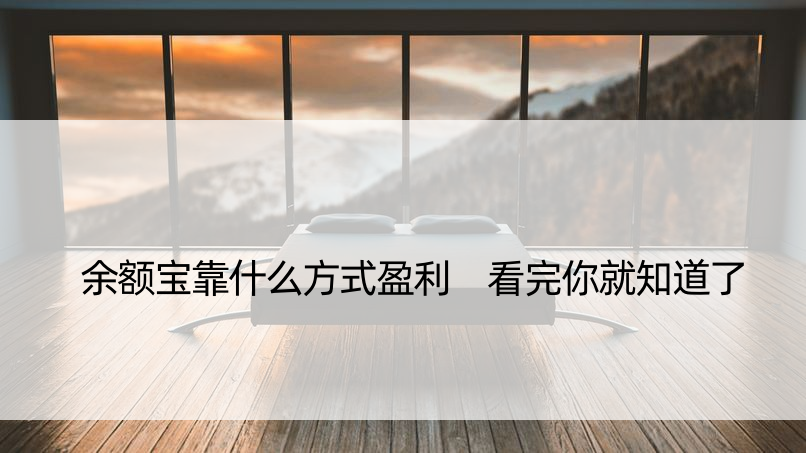 余额宝靠什么方式盈利　看完你就知道了